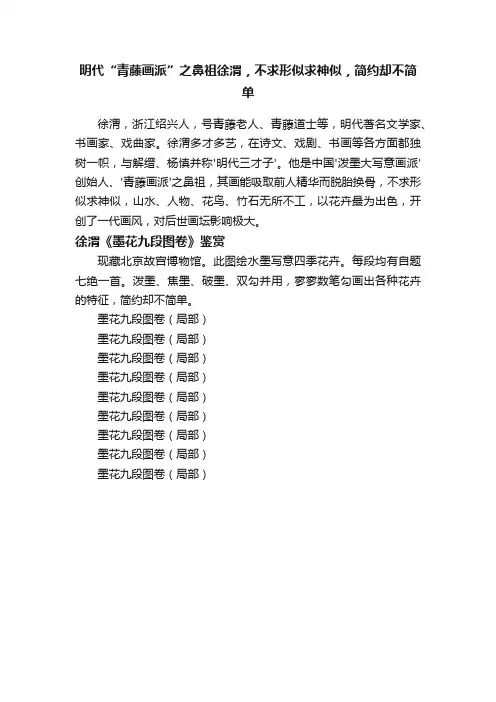 明代“青藤画派”之鼻祖徐渭，不求形似求神似，简约却不简单

徐渭，浙江绍兴人，号青藤老人、青藤道士等，明代著名文学家、书画家、戏曲家。徐渭多才多艺，在诗文、戏剧、书画等各方面都独树一帜，与解缙、杨慎并称'明代三才子'。他是中国'泼墨大写意画派'创始人、'青藤画派'之鼻祖，其画能吸取前人精华而脱胎换骨，不求形似求神似，山水、人物、花鸟、竹石无所不工，以花卉最为出色，开创了一代画风，对后世画坛影响极大。

徐渭《墨花九段图卷》鉴赏

现藏北京故宫博物馆。此图绘水墨写意四季花卉。每段均有自题七绝一首。泼墨、焦墨、破墨、双勾并用，寥寥数笔勾画出各种花卉的特征，简约却不简单。

墨花九段图卷（局部）

墨花九段图卷（局部）

墨花九段图卷（局部）

墨花九段图卷（局部）

墨花九段图卷（局部）

墨花九段图卷（局部）

墨花九段图卷（局部）

墨花九段图卷（局部）

墨花九段图卷（局部）